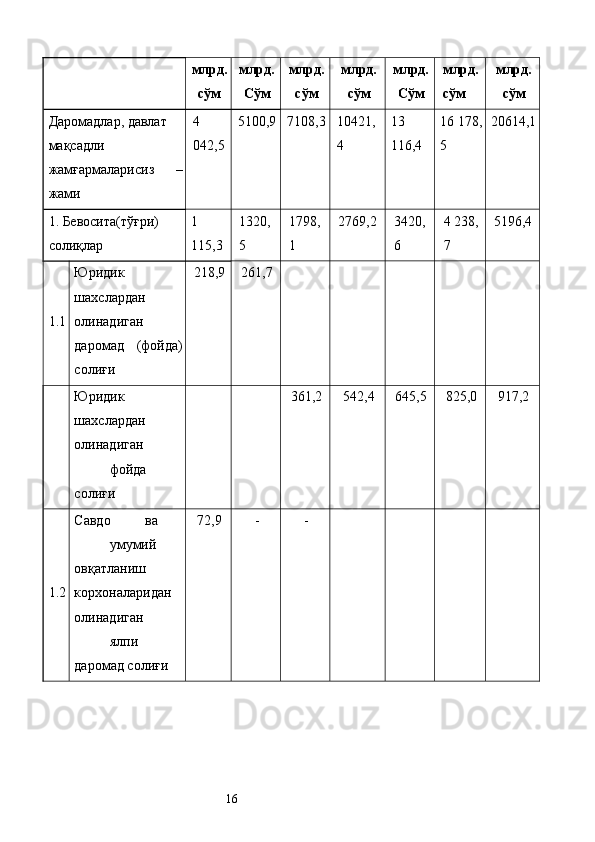 |  |  | млрд. сўм | млрд. Сўм | млрд. сўм | млрд. сўм | млрд. Сўм | млрд. сўм | млрд. сўм |
|---|---|---|---|---|---|---|---|---|
| Даромадлар, давлат мақсадли жамғармаларисиз – жами |  | 4 042,5 | 5100,9 | 7108,3 | 10421,4 | 13 116,4 | 16 178,5 | 20614,1 |
| 1. Бевосита(тўғри) солиқлар |  | 1 115,3 | 1320,5 | 1798,1 | 2769,2 | 3420,6 | 4 238,7 | 5196,4 |
| 1.1 | Юридик шахслардан олинадиган даромад (фойда) солиғи | 218,9 | 261,7 |  |  |  |  |  |
|  | Юридик шахслардан олинадиган фойда солиғи |  |  | 361,2 | 542,4 | 645,5 | 825,0 | 917,2 |
| 1.2 | Савдо ва умумий овқатланиш корхоналаридан олинадиган ялпи даромад солиғи | 72,9 | - | - |  |  |  |  |

16

Docx.uz